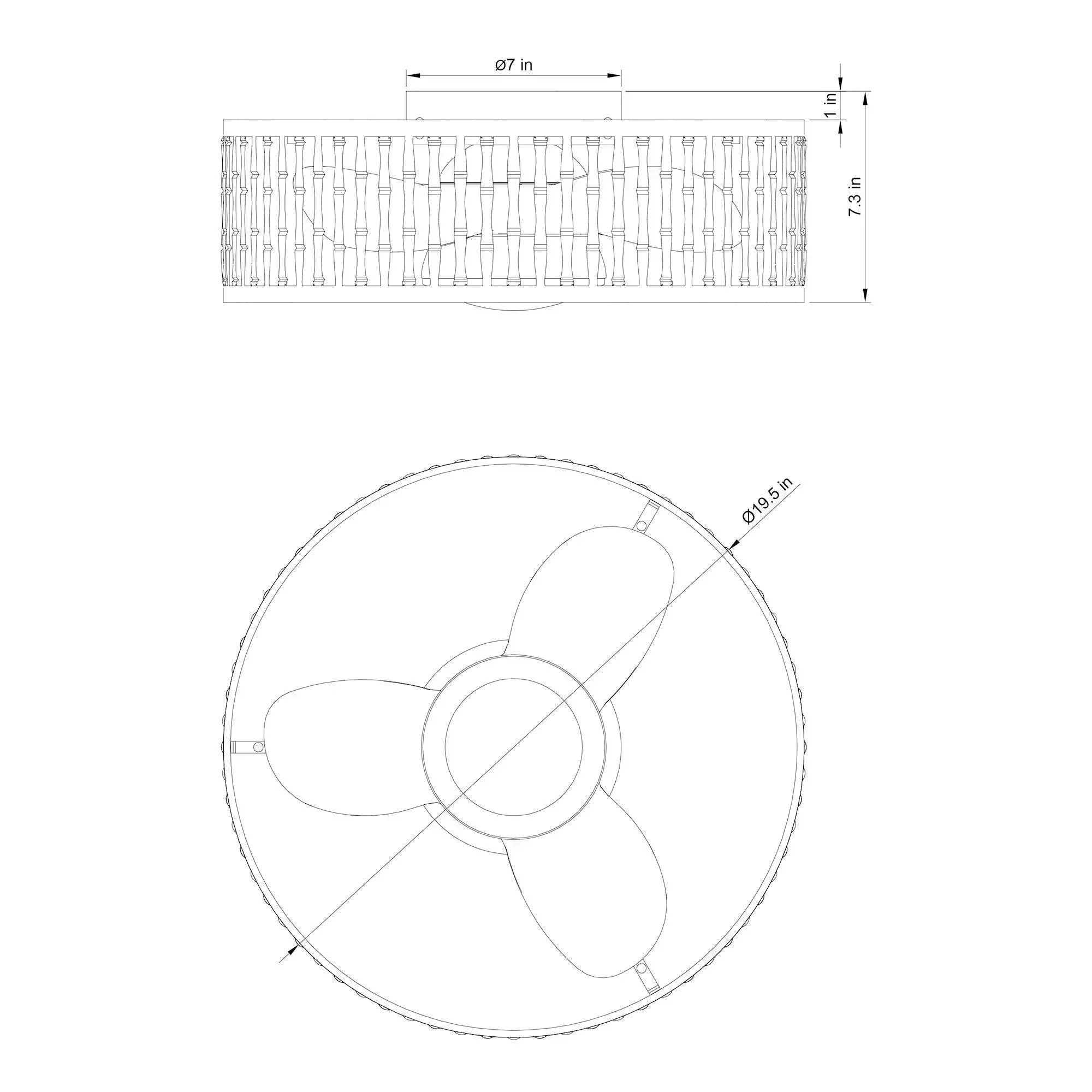 Ø7 in

1 in

7.3 in

Ø19.5 in